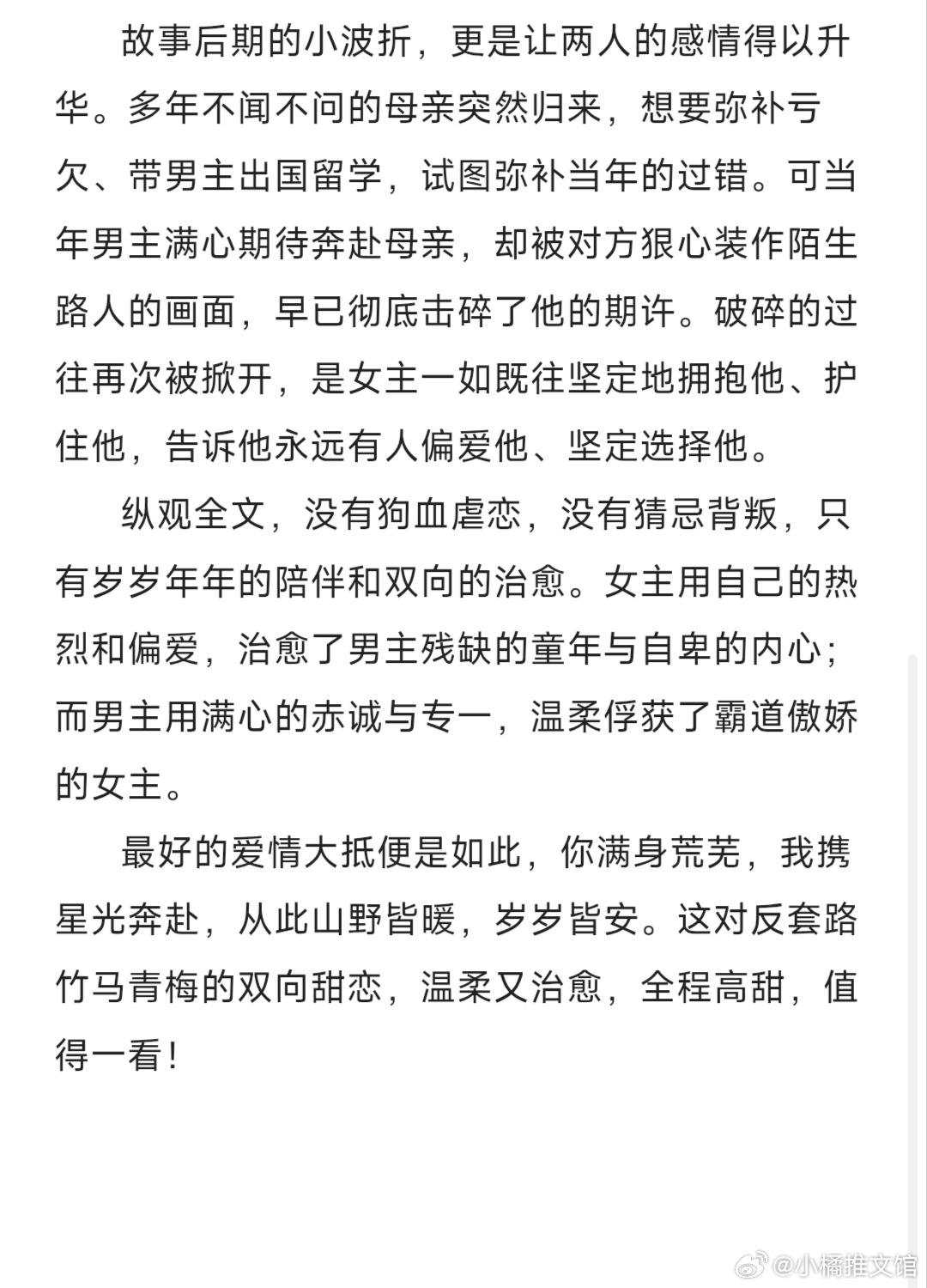 故事后期的小波折，更是让两人的感情得以升华。多年不闻不问的母亲突然归来，想要弥补亏欠、带男主出国留学，试图弥补当年的过错。可当年男主满心期待奔赴母亲，却被对方狠心装作陌生路人的画面，早已彻底击碎了他的期许。破碎的过往再次被掀开，是女主一如既往坚定地拥抱他、护住他，告诉他永远有人偏爱他、坚定选择他。

纵观全文，没有狗血虐恋，没有猜忌背叛，只有岁岁年年的陪伴和双向的治愈。女主用自己的热烈和偏爱，治愈了男主残缺的童年与自卑的内心；而男主用满心的赤诚与专一，温柔俘获了霸道傲娇的女主。

最好的爱情大抵便是如此，你满身荒芜，我携星光奔赴，从此山野皆暖，岁岁皆安。这对反套路竹马青梅的双向甜恋，温柔又治愈，全程高甜，值得一看！

@小橘推文馆